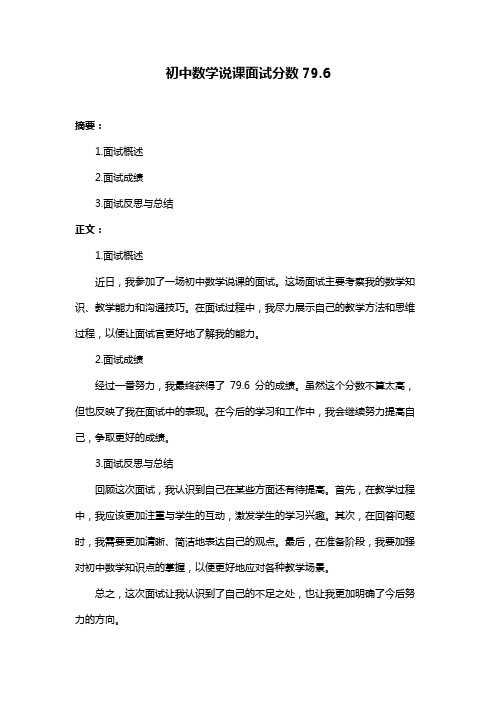 初中数学说课面试分数 79.6

摘要：

1.面试概述

2.面试成绩

3.面试反思与总结

正文：

1.面试概述

近日，我参加了一场初中数学说课的面试。这场面试主要考察我的数学知识、教学能力和沟通技巧。在面试过程中，我尽力展示自己的教学方法和思维过程，以便让面试官更好地了解我的能力。

2.面试成绩

经过一番努力，我最终获得了 79.6 分的成绩。虽然这个分数不算太高，但也反映了我在面试中的表现。在今后的学习和工作中，我会继续努力提高自己，争取更好的成绩。

3.面试反思与总结

回顾这次面试，我认识到自己在某些方面还有待提高。首先，在教学过程中，我应该更加注重与学生的互动，激发学生的学习兴趣。其次，在回答问题时，我需要更加清晰、简洁地表达自己的观点。最后，在准备阶段，我要加强对初中数学知识点的掌握，以便更好地应对各种教学场景。

总之，这次面试让我认识到了自己的不足之处，也让我更加明确了今后努力的方向。